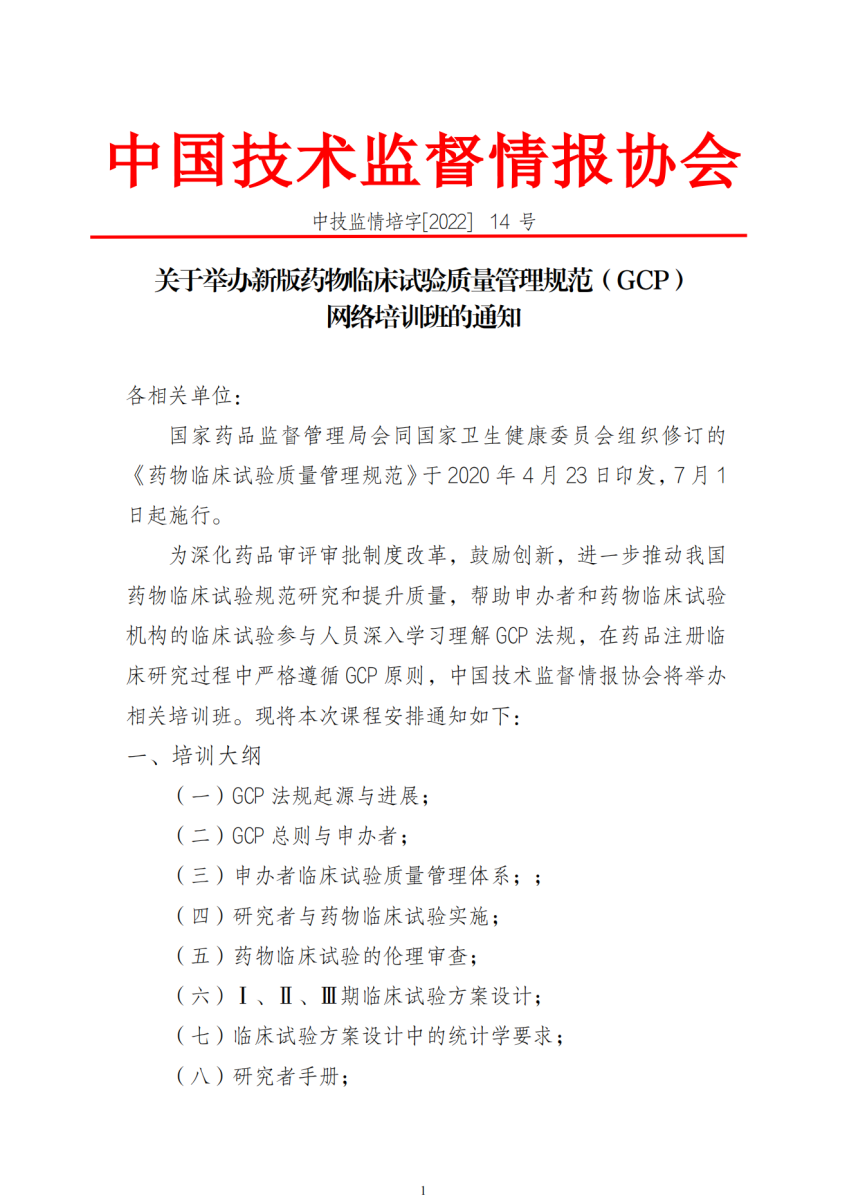 中国技术监督情报协会

中技监情培字[2022] 14 号

关于举办新版药物临床试验质量管理规范（GCP）网络培训班的通知

各相关单位：

国家药品监督管理局会同国家卫生健康委员会组织修订的《药物临床试验质量管理规范》于 2020 年 4 月 23 日印发，7 月 1 日起施行。

为深化药品审评审批制度改革，鼓励创新，进一步推动我国药物临床试验规范研究和提升质量，帮助申办者和药物临床试验机构的临床试验参与人员深入学习理解 GCP 法规，在药品注册临床研究过程中严格遵循 GCP 原则，中国技术监督情报协会将举办相关培训班。现将本次课程安排通知如下：

一、培训大纲

（一）GCP 法规起源与进展；

（二）GCP 总则与申办者；

（三）申办者临床试验质量管理体系；；

（四）研究者与药物临床试验实施；

（五）药物临床试验的伦理审查；

（六）Ⅰ、Ⅱ、Ⅲ期临床试验方案设计；

（七）临床试验方案设计中的统计学要求；

（八）研究者手册；

1